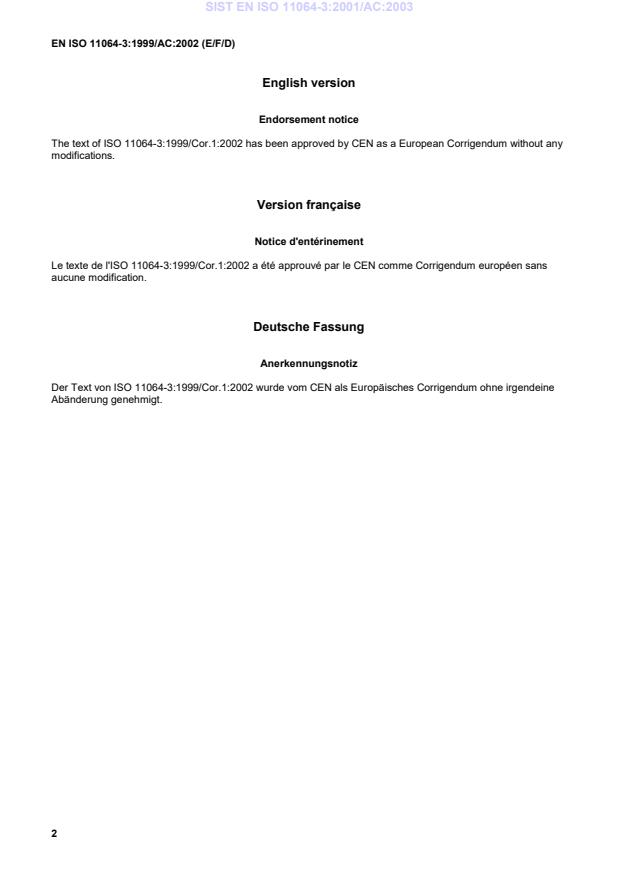 SIST EN ISO 11064-3:2001/AC:2003

EN ISO 11064-3:1999/AC:2002 (E/F/D)

English version

Endorsement notice

The text of ISO 11064-3:1999/Cor.1:2002 has been approved by CEN as a European Corrigendum without any modifications.

Version française

Notice d'entérinement

Le texte de l'ISO 11064-3:1999/Cor.1:2002 a été approuvé par le CEN comme Corrigendum européen sans aucune modification.

Deutsche Fassung

Anerkennungsnotiz

Der Text von ISO 11064-3:1999/Cor.1:2002 wurde vom CEN als Europäisches Corrigendum ohne irgendeine Abänderung genehmigt.

2